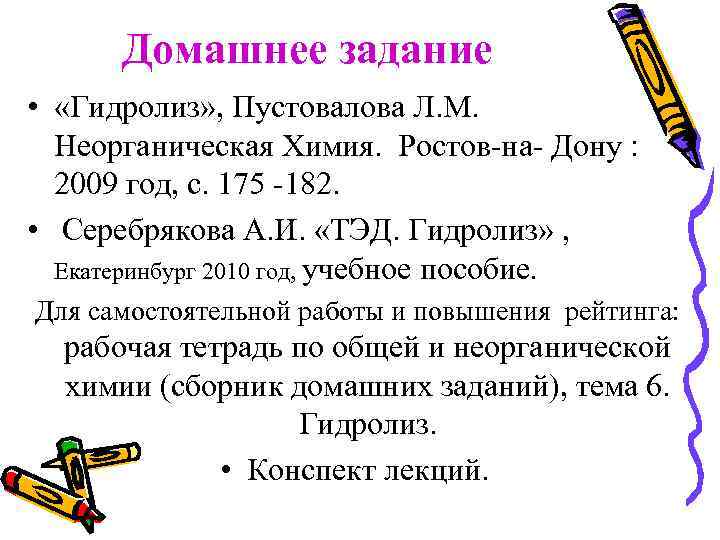 Домашнее задание

• «Гидролиз», Пустовалова Л.М. Неорганическая Химия. Ростов-на- Дону : 2009 год, с. 175 -182.

• Серебрякова А.И. «ТЭД. Гидролиз» , Екатеринбург 2010 год, учебное пособие.

Для самостоятельной работы и повышения рейтинга: рабочая тетрадь по общей и неорганической химии (сборник домашних заданий), тема 6. Гидролиз.

• Конспект лекций.